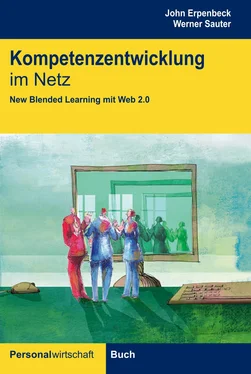 John Erpenbeck
Werner Sauter

Kompetenzentwicklung im Netz

New Blended Learning mit Web 2.0

Personalwirtschaft Buch